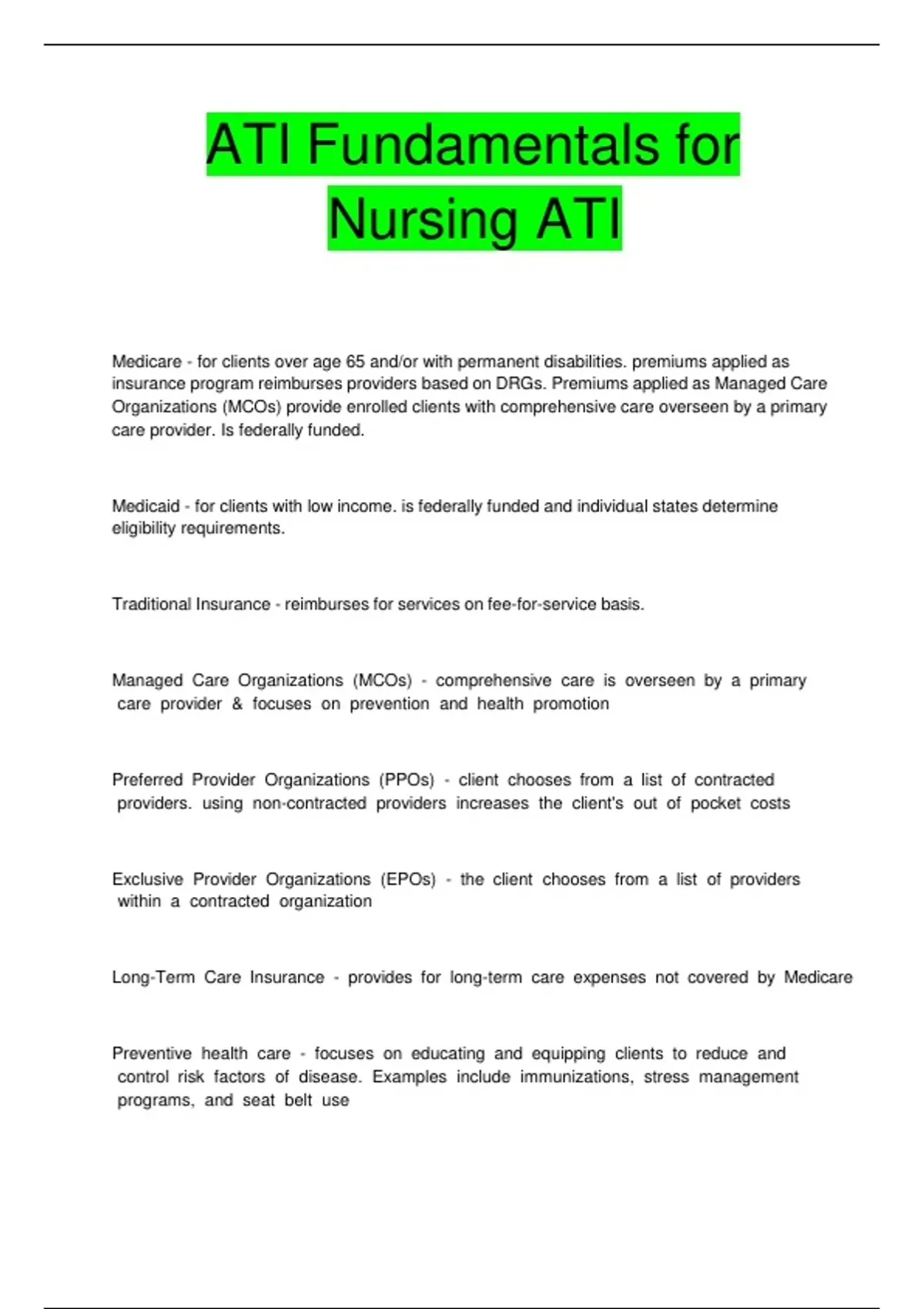 ATI Fundamentals for Nursing ATI

Medicare - for clients over age 65 and/or with permanent disabilities. premiums applied as insurance program reimburses providers based on DRGs. Premiums applied as Managed Care Organizations (MCOs) provide enrolled clients with comprehensive care overseen by a primary care provider. Is federally funded.

Medicaid - for clients with low income. is federally funded and individual states determine eligibility requirements.

Traditional Insurance - reimburses for services on fee-for-service basis.

Managed Care Organizations (MCOs) - comprehensive care is overseen by a primary care provider & focuses on prevention and health promotion

Preferred Provider Organizations (PPOs) - client chooses from a list of contracted providers. using non-contracted providers increases the client's out of pocket costs

Exclusive Provider Organizations (EPOs) - the client chooses from a list of providers within a contracted organization

Long-Term Care Insurance - provides for long-term care expenses not covered by Medicare

Preventive health care - focuses on educating and equipping clients to reduce and control risk factors of disease. Examples include immunizations, stress management programs, and seat belt use